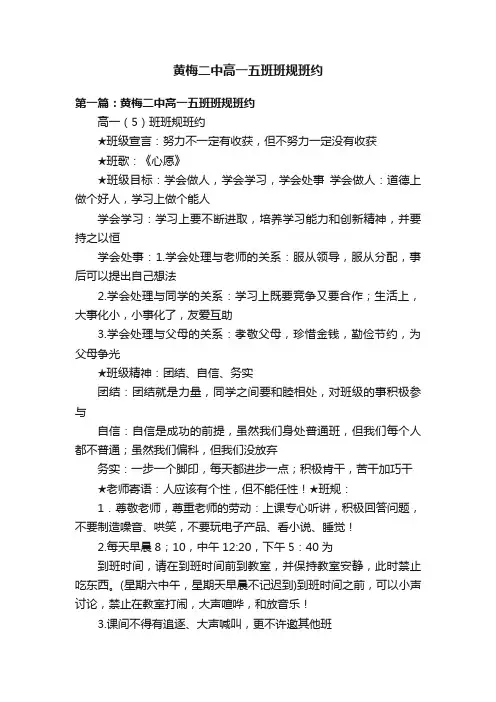 黄梅二中高一五班班规班约

第一篇：黄梅二中高一五班班规班约

高一（5）班班规班约

★班级宣言：努力不一定有收获，但不努力一定没有收获

★班歌：《心愿》

★班级目标：学会做人，学会学习，学会处事 学会做人：道德上做个好人，学习上做个能人

学会学习：学习上要不断进取，培养学习能力和创新精神，并要持之以恒

学会处事：1.学会处理与老师的关系：服从领导，服从分配，事后可以提出自己想法

2.学会处理与同学的关系：学习上既要竞争又要合作；生活上，大事化小，小事化了，友爱互助

3.学会处理与父母的关系：孝敬父母，珍惜金钱，勤俭节约，为父母争光

★班级精神：团结、自信、务实

团结：团结就是力量，同学之间要和睦相处，对班级的事积极参与

自信：自信是成功的前提，虽然我们身处普通班，但我们每个人都不普通；虽然我们偏科，但我们没放弃

务实：一步一个脚印，每天都进步一点；积极肯干，苦干加巧干

★老师寄语：人应该有个性，但不能任性！★班规：

1．尊敬老师，尊重老师的劳动：上课专心听讲，积极回答问题，不要制造噪音、哄笑，不要玩电子产品、看小说、睡觉！

2.每天早晨 8；10，中午 12:20，下午 5：40 为

到班时间，请在到班时间前到教室，并保持教室安静，此时禁止吃东西。(星期六中午，星期天早晨不记迟到)到班时间之前，可以小声讨论，禁止在教室打闹，大声喧哗，和放音乐！

3.课间不得有追逐、大声喊叫，更不许邀其他班